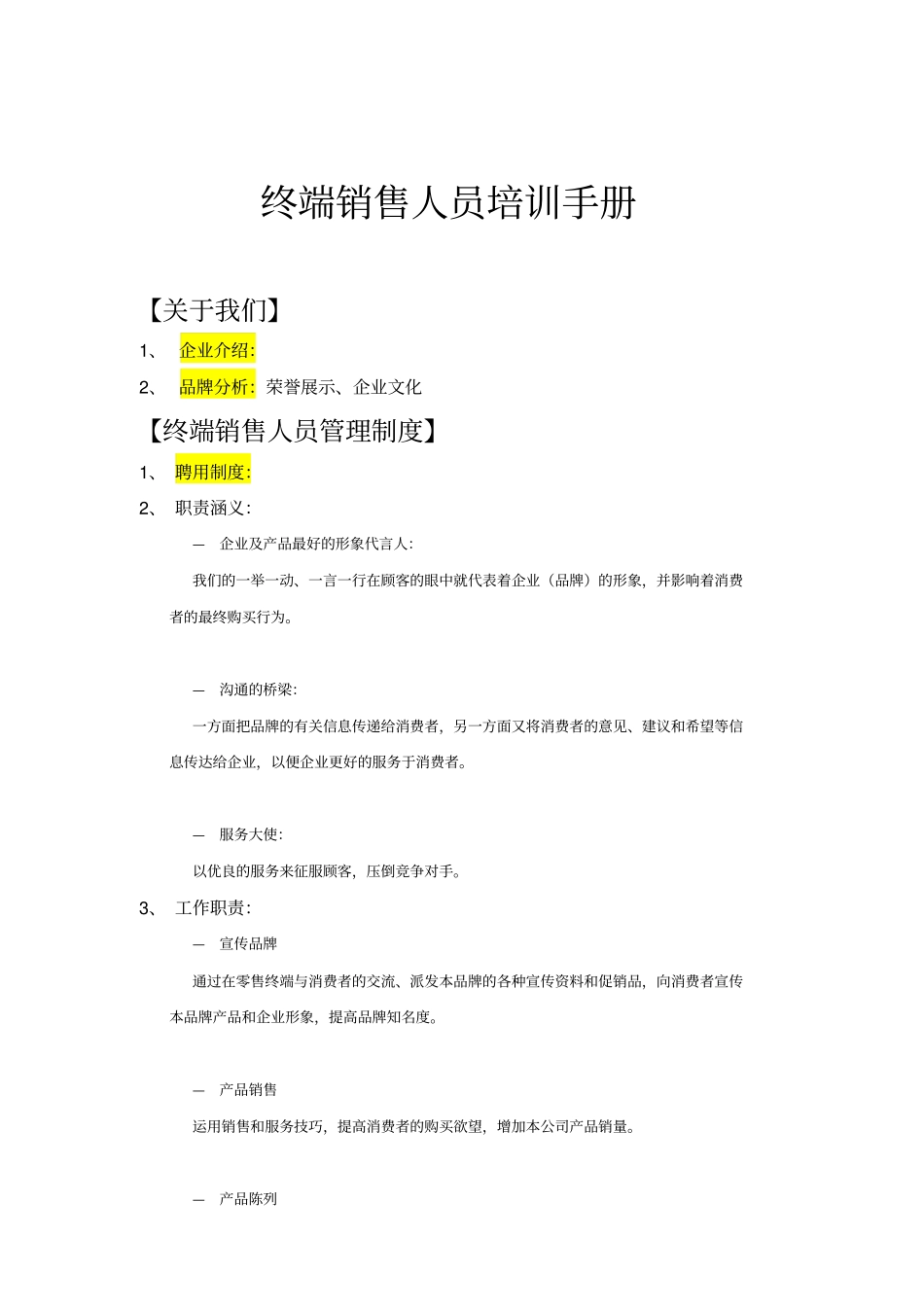 终端销售人员培训手册

【关于我们】

1、 企业介绍:

2、 品牌分析:荣誉展示、企业文化

【终端销售人员管理制度】

1、 聘用制度:

2、 职责涵义:

— 企业及产品最好的形象代言人:

我们的一举一动、一言一行在顾客的眼中就代表着企业(品牌)的形象,并影响着消费者的最终购买行为。

— 沟通的桥梁:

一方面把品牌的有关信息传递给消费者,另一方面又将消费者的意见、建议和希望等信息传达给企业,以便企业更好的服务于消费者。

— 服务大使:

以优良的服务来征服顾客,压倒竞争对手。

3、 工作职责:

— 宣传品牌

通过在零售终端与消费者的交流、派发本品牌的各种宣传资料和促销品,向消费者宣传本品牌产品和企业形象,提高品牌知名度。

— 产品销售

运用销售和服务技巧,提高消费者的购买欲望,增加本公司产品销量。

— 产品陈列